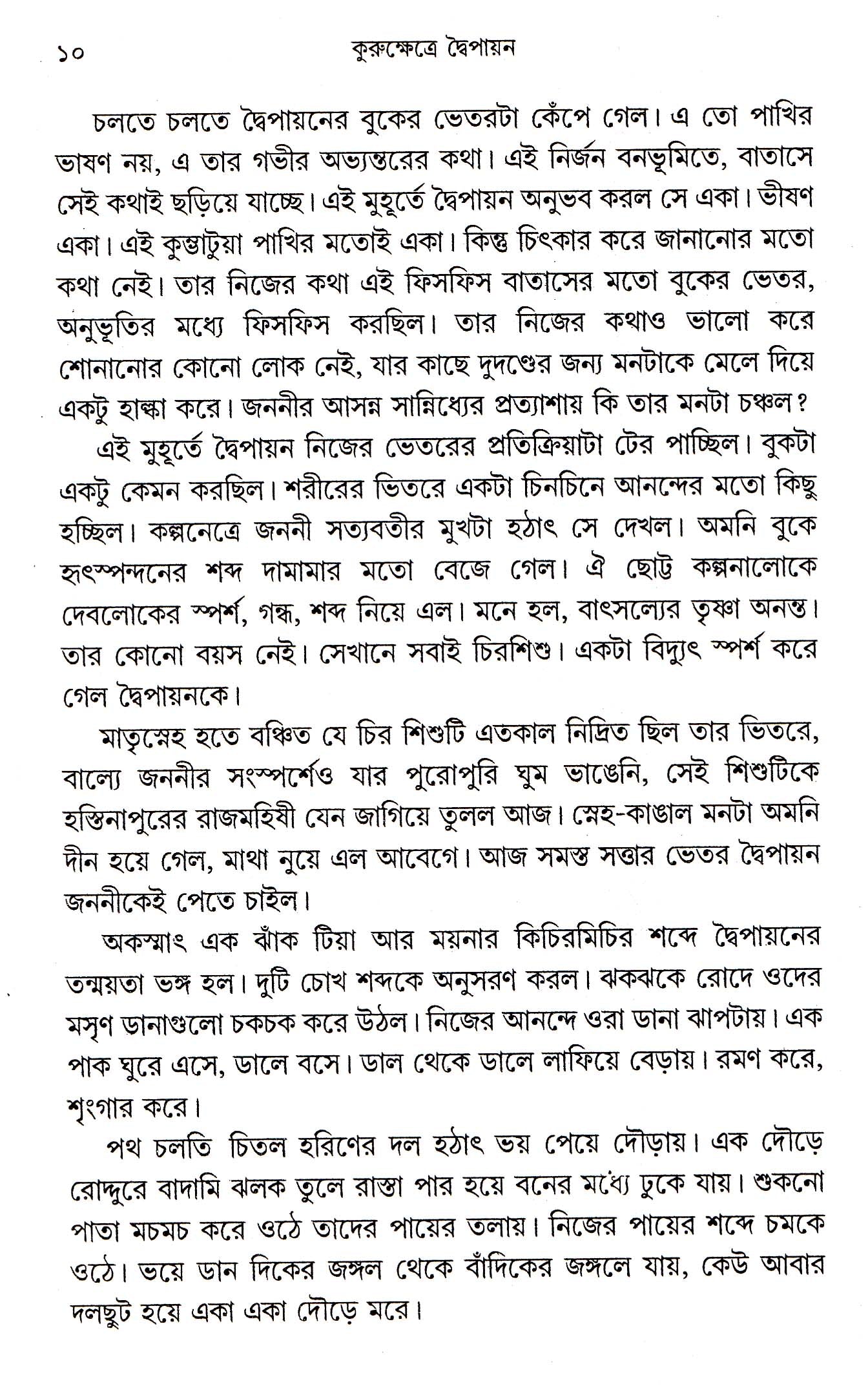 ১০ কুরুক্ষেত্রে দ্বৈপায়ন

চলতে চলতে দ্বৈপায়নের বুকের ভেতরটা কেঁপে গেল। এ তো পাখির ভাষণ নয়, এ তার গভীর অভ্যন্তরের কথা। এই নির্জন বনভূমিতে, বাতাসে সেই কথাই ছড়িয়ে যাচ্ছে। এই মুহূর্তে দ্বৈপায়ন অনুভব করল সে একা। ভীষণ একা। এই কুম্ভাটুয়া পাখির মতোই একা। কিন্তু চিৎকার করে জানানোর মতো কথা নেই। তার নিজের কথা এই ফিসফিস বাতাসের মতো বুকের ভেতর, অনুভূতির মধ্যে ফিসফিস করছিল। তার নিজের কথাও ভালো করে শোনানোর কোনো লোক নেই, যার কাছে দুদণ্ডের জন্য মনটাকে মেলে দিয়ে একটু হাল্কা করে। জননীর আসন্ন সান্নিধ্যের প্রত্যাশায় কি তার মনটা চঞ্চল?

এই মুহূর্তে দ্বৈপায়ন নিজের ভেতরের প্রতিক্রিয়াটা টের পাচ্ছিল। বুকটা একটু কেমন করছিল। শরীরের ভিতরে একটা চিনচিনে আনন্দের মতো কিছু হচ্ছিল। কল্পনেত্রে জননী সত্যবতীর মুখটা হঠাৎ সে দেখল। অমনি বুকে হৃৎস্পন্দনের শব্দ দামামার মতো বেজে গেল। ঐ ছোট্ট কল্পনালোকে দেবলোকের স্পর্শ, গন্ধ, শব্দ নিয়ে এল। মনে হল, বাৎসল্যের তৃষ্ণা অনন্ত। তার কোনো বয়স নেই। সেখানে সবাই চিরশিশু। একটা বিদ্যুৎ স্পর্শ করে গেল দ্বৈপায়নকে।

মাতৃস্নেহ হতে বঞ্চিত যে চির শিশুটি এতকাল নিদ্রিত ছিল তার ভিতরে, বাল্যে জননীর সংস্পর্শেও যার পুরোপুরি ঘুম ভাঙেনি, সেই শিশুটিকে হস্তিনাপুরের রাজমহিষী যেন জাগিয়ে তুলল আজ। স্নেহ-কাঙাল মনটা অমনি দীন হয়ে গেল, মাথা নুয়ে এল আবেগে। আজ সমস্ত সত্তার ভেতর দ্বৈপায়ন জননীকেই পেতে চাইল।

অকস্মাৎ এক ঝাঁক টিয়া আর ময়নার কিচিরমিচির শব্দে দ্বৈপায়নের তন্ময়তা ভঙ্গ হল। দুটি চোখ শব্দকে অনুসরণ করল। ঝকঝকে রোদে ওদের মসৃণ ডানাগুলো চকচক করে উঠল। নিজের আনন্দে ওরা ডানা ঝাপটায়। এক পাক ঘুরে এসে, ডালে বসে। ডাল থেকে ডালে লাফিয়ে বেড়ায়। রমণ করে, শৃংগার করে।

পথ চলতি চিতল হরিণের দল হঠাৎ ভয় পেয়ে দৌড়ায়। এক দৌড়ে রোদ্দুরে বাদামি ঝলক তুলে রাস্তা পার হয়ে বনের মধ্যে ঢুকে যায়। শুকনো পাতা মচমচ করে ওঠে তাদের পায়ের তলায়। নিজের পায়ের শব্দে চমকে ওঠে। ভয়ে ডান দিকের জঙ্গল থেকে বাঁদিকের জঙ্গলে যায়, কেউ আবার দলছুট হয়ে একা একা দৌড়ে মরে।